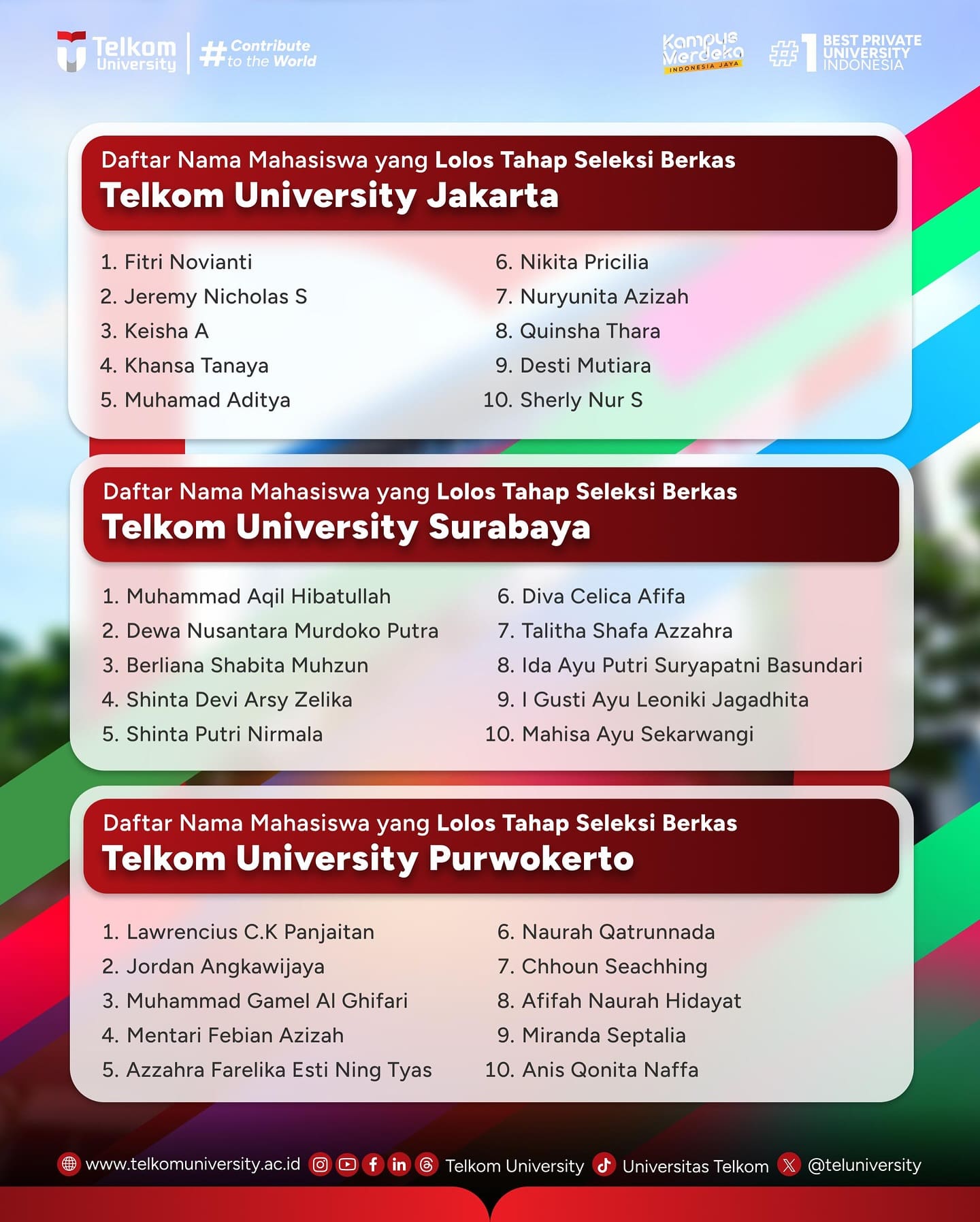 Telkom University #Contribute to the World

Kampus Merdeka INDONESIA JAYA

#1 BEST PRIVATE UNIVERSITY INDONESIA

Daftar Nama Mahasiswa yang Lolos Tahap Seleksi Berkas
Telkom University Jakarta

1. Fitri Novianti
2. Jeremy Nicholas S
3. Keisha A
4. Khansa Tanaya
5. Muhamad Aditya

6. Nikita Pricilia
7. Nuryunita Azizah
8. Quinsha Thara
9. Desti Mutiara
10. Sherly Nur S

Daftar Nama Mahasiswa yang Lolos Tahap Seleksi Berkas
Telkom University Surabaya

1. Muhammad Aqil Hibatullah
2. Dewa Nusantara Murdoko Putra
3. Berliana Shabita Muhzun
4. Shinta Devi Arsy Zelika
5. Shinta Putri Nirmala

6. Diva Celica Afifa
7. Talitha Shafa Azzahra
8. Ida Ayu Putri Suryapatni Basundari
9. I Gusti Ayu Leoniki Jagadhita
10. Mahisa Ayu Sekarwangi

Daftar Nama Mahasiswa yang Lolos Tahap Seleksi Berkas
Telkom University Purwokerto

1. Lawrencius C.K Panjaitan
2. Jordan Angkawijaya
3. Muhammad Gamel Al Ghifari
4. Mentari Febian Azizah
5. Azzahra Farelika Esti Ning Tyas

6. Naurah Qatrunnada
7. Chhoun Seachhing
8. Afifah Naurah Hidayat
9. Miranda Septalia
10. Anis Qonita Naffa

www.telkomuniversity.ac.id Telkom University Universitas Telkom @teluniversity